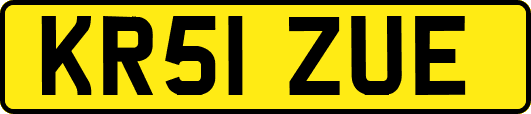 KR51 ZUE